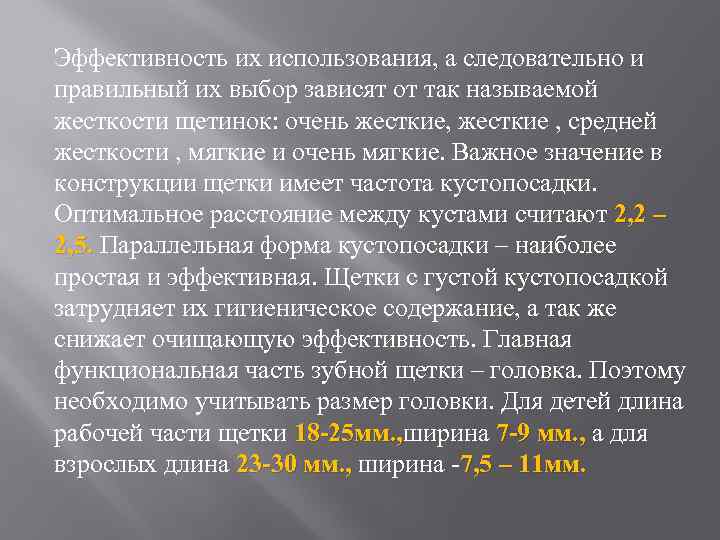 Эффективность их использования, а следовательно и правильный их выбор зависят от так называемой жесткости щетинок: очень жесткие, жесткие , средней жесткости , мягкие и очень мягкие. Важное значение в конструкции щетки имеет частота кустопосадки. Оптимальное расстояние между кустами считают 2,2 – 2,5. Параллельная форма кустопосадки – наиболее простая и эффективная. Щетки с густой кустопосадкой затрудняет их гигиеническое содержание, а так же снижает очищающую эффективность. Главная функциональная часть зубной щетки – головка. Поэтому необходимо учитывать размер головки. Для детей длина рабочей части щетки 18-25мм.,ширина 7-9 мм., а для взрослых длина 23-30 мм., ширина -7,5 – 11мм.